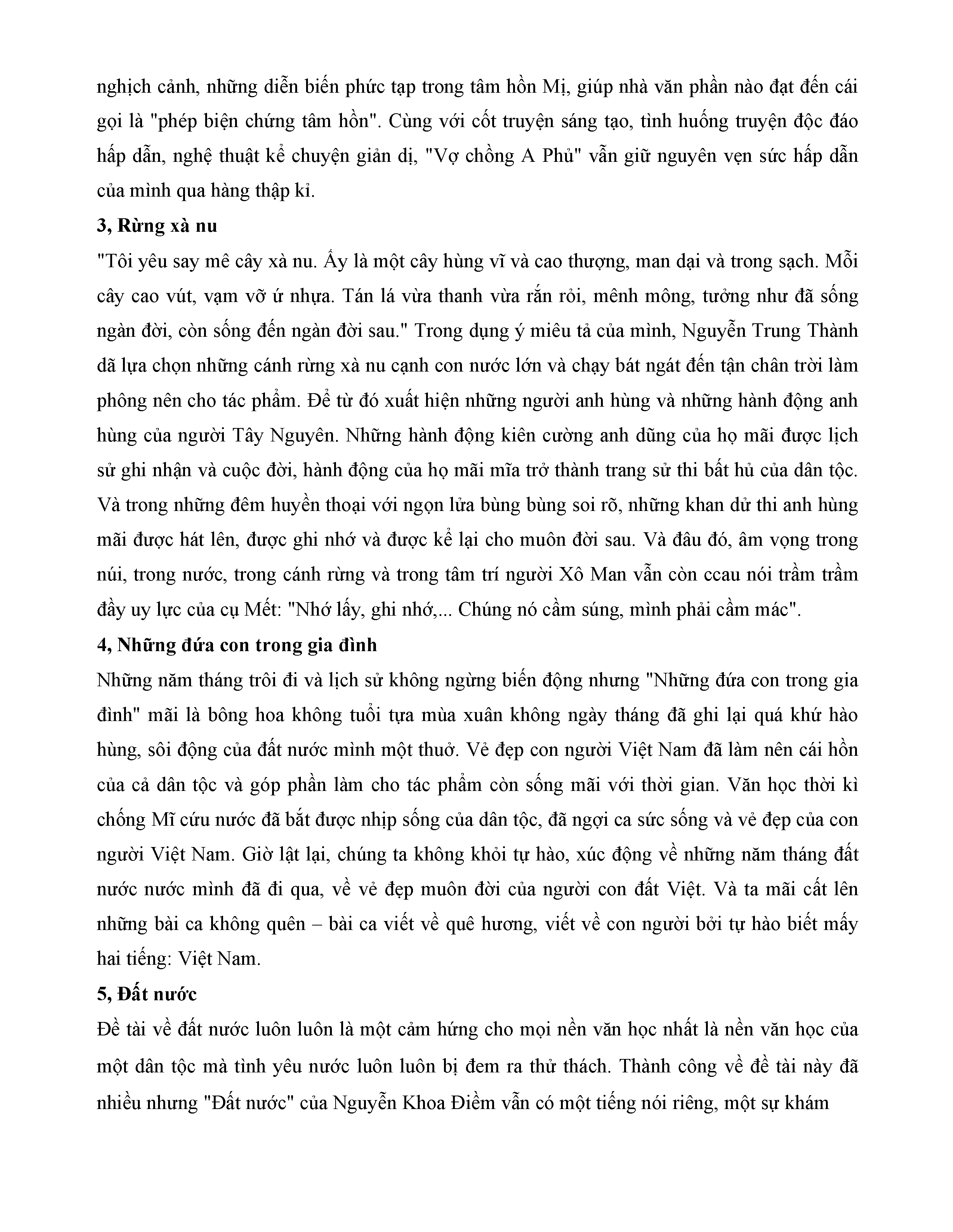 nghịch cảnh, những diễn biến phức tạp trong tâm hồn Mị, giúp nhà văn phần nào đạt đến cái gọi là "phép biện chứng tâm hồn". Cùng với cốt truyện sáng tạo, tình huống truyện độc đáo hấp dẫn, nghệ thuật kể chuyện giản dị, "Vợ chồng A Phủ" vẫn giữ nguyên vẹn sức hấp dẫn của mình qua hàng thập kỉ.

3, Rừng xà nu

"Tôi yêu say mê cây xà nu. Ấy là một cây hùng vĩ và cao thượng, man dại và trong sạch. Mỗi cây cao vút, vạm vỡ ứ nhựa. Tán lá vừa thanh vừa rắn rỏi, mênh mông, tưởng như đã sống ngàn đời, còn sống đến ngàn đời sau." Trong dụng ý miêu tả của mình, Nguyễn Trung Thành dã lựa chọn những cánh rừng xà nu cạnh con nước lớn và chạy bát ngát đến tận chân trời làm phông nên cho tác phẩm. Để từ đó xuất hiện những người anh hùng và những hành động anh hùng của người Tây Nguyên. Những hành động kiên cường anh dũng của họ mãi được lịch sử ghi nhận và cuộc đời, hành động của họ mãi mĩa trở thành trang sử thi bất hủ của dân tộc. Và trong những đêm huyền thoại với ngọn lửa bùng bùng soi rõ, những khan dử thi anh hùng mãi được hát lên, được ghi nhớ và được kể lại cho muôn đời sau. Và đâu đó, âm vọng trong núi, trong nước, trong cánh rừng và trong tâm trí người Xô Man vẫn còn ccau nói trầm trầm đầy uy lực của cụ Mết: "Nhớ lấy, ghi nhớ,... Chúng nó cầm súng, mình phải cầm mác".

4, Những đứa con trong gia đình

Những năm tháng trôi đi và lịch sử không ngừng biến động nhưng "Những đứa con trong gia đình" mãi là bông hoa không tuổi tựa mùa xuân không ngày tháng đã ghi lại quá khứ hào hùng, sôi động của đất nước mình một thuở. Vẻ đẹp con người Việt Nam đã làm nên cái hồn của cả dân tộc và góp phần làm cho tác phẩm còn sống mãi với thời gian. Văn học thời kì chống Mĩ cứu nước đã bắt được nhịp sống của dân tộc, đã ngợi ca sức sống và vẻ đẹp của con người Việt Nam. Giờ lật lại, chúng ta không khỏi tự hào, xúc động về những năm tháng đất nước nước mình đã đi qua, về vẻ đẹp muôn đời của người con đất Việt. Và ta mãi cất lên những bài ca không quên – bài ca viết về quê hương, viết về con người bởi tự hào biết mấy hai tiếng: Việt Nam.

5, Đất nước

Đề tài về đất nước luôn luôn là một cảm hứng cho mọi nền văn học nhất là nền văn học của một dân tộc mà tình yêu nước luôn luôn bị đem ra thử thách. Thành công về đề tài này đã nhiều nhưng "Đất nước" của Nguyễn Khoa Điềm vẫn có một tiếng nói riêng, một sự khám